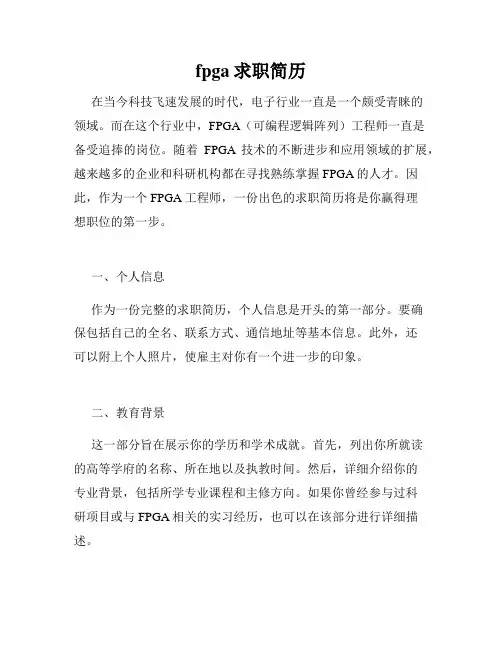 fpga 求职简历

在当今科技飞速发展的时代，电子行业一直是一个颇受青睐的领域。而在这个行业中，FPGA（可编程逻辑阵列）工程师一直是备受追捧的岗位。随着 FPGA 技术的不断进步和应用领域的扩展，越来越多的企业和科研机构都在寻找熟练掌握 FPGA 的人才。因此，作为一个 FPGA 工程师，一份出色的求职简历将是你赢得理想职位的第一步。

一、个人信息

作为一份完整的求职简历，个人信息是开头的第一部分。要确保包括自己的全名、联系方式、通信地址等基本信息。此外，还可以附上个人照片，使雇主对你有一个进一步的印象。

二、教育背景

这一部分旨在展示你的学历和学术成就。首先，列出你所就读的高等学府的名称、所在地以及执教时间。然后，详细介绍你的专业背景，包括所学专业课程和主修方向。如果你曾经参与过科研项目或与 FPGA 相关的实习经历，也可以在该部分进行详细描述。